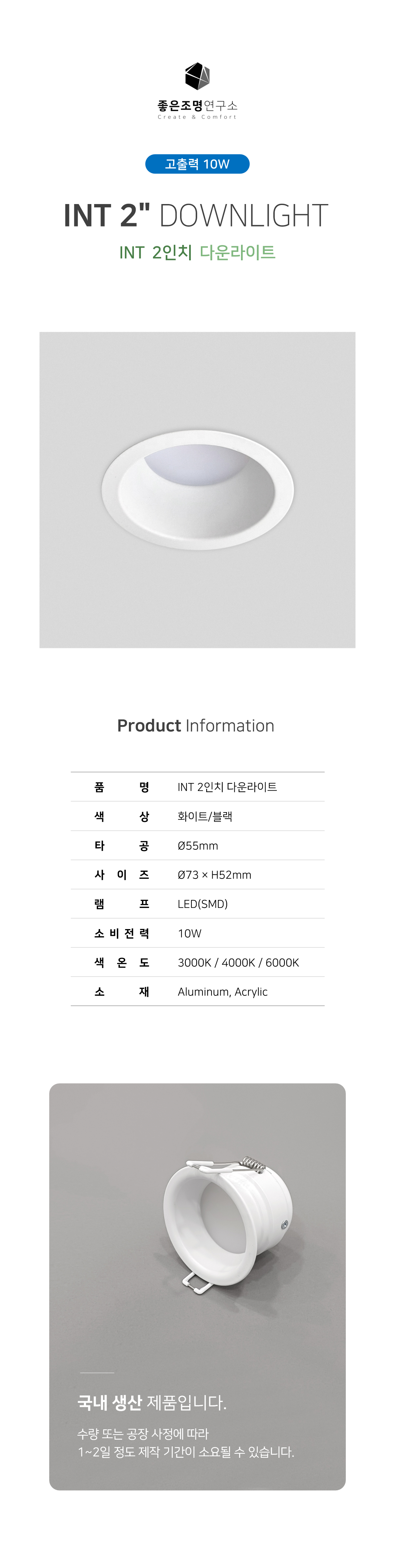 좋은조명연구소
Create & Comfort

고출력 10W

INT 2" DOWNLIGHT

INT 2인치 다운라이트

Product Information

품 명 INT 2인치 다운라이트
색 상 화이트/블랙
타 공 Ø55mm
사 이 즈 Ø73 × H52mm
램 프 LED(SMD)
소 비 전 력 10W
색 온 도 3000K / 4000K / 6000K
소 재 Aluminum, Acrylic

국내 생산 제품입니다.

수량 또는 공장 사정에 따라
1~2일 정도 제작 기간이 소요될 수 있습니다.